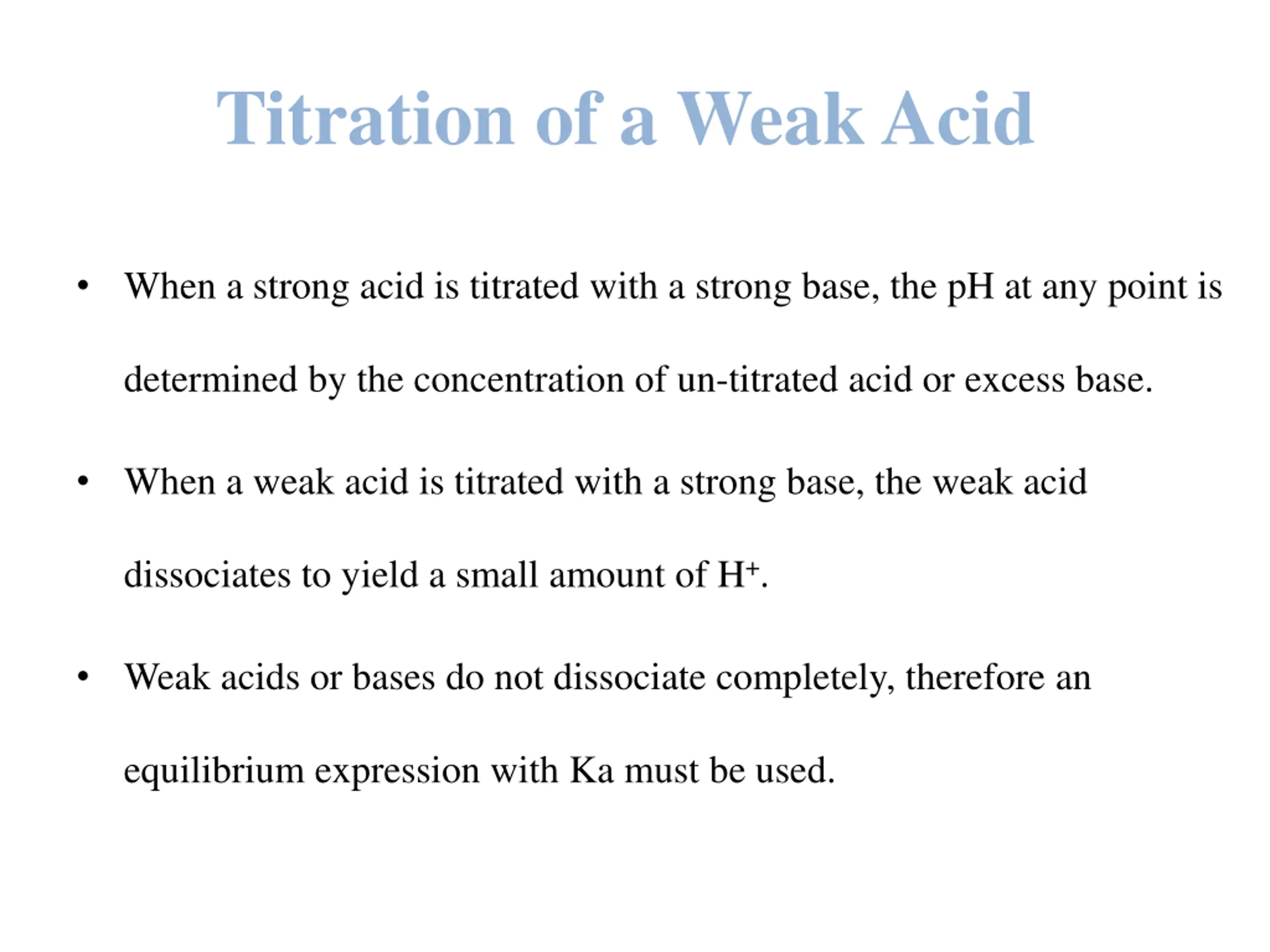 Titration of a Weak Acid

• When a strong acid is titrated with a strong base, the pH at any point is determined by the concentration of un-titrated acid or excess base.

• When a weak acid is titrated with a strong base, the weak acid dissociates to yield a small amount of $H^+$.

• Weak acids or bases do not dissociate completely, therefore an equilibrium expression with Ka must be used.